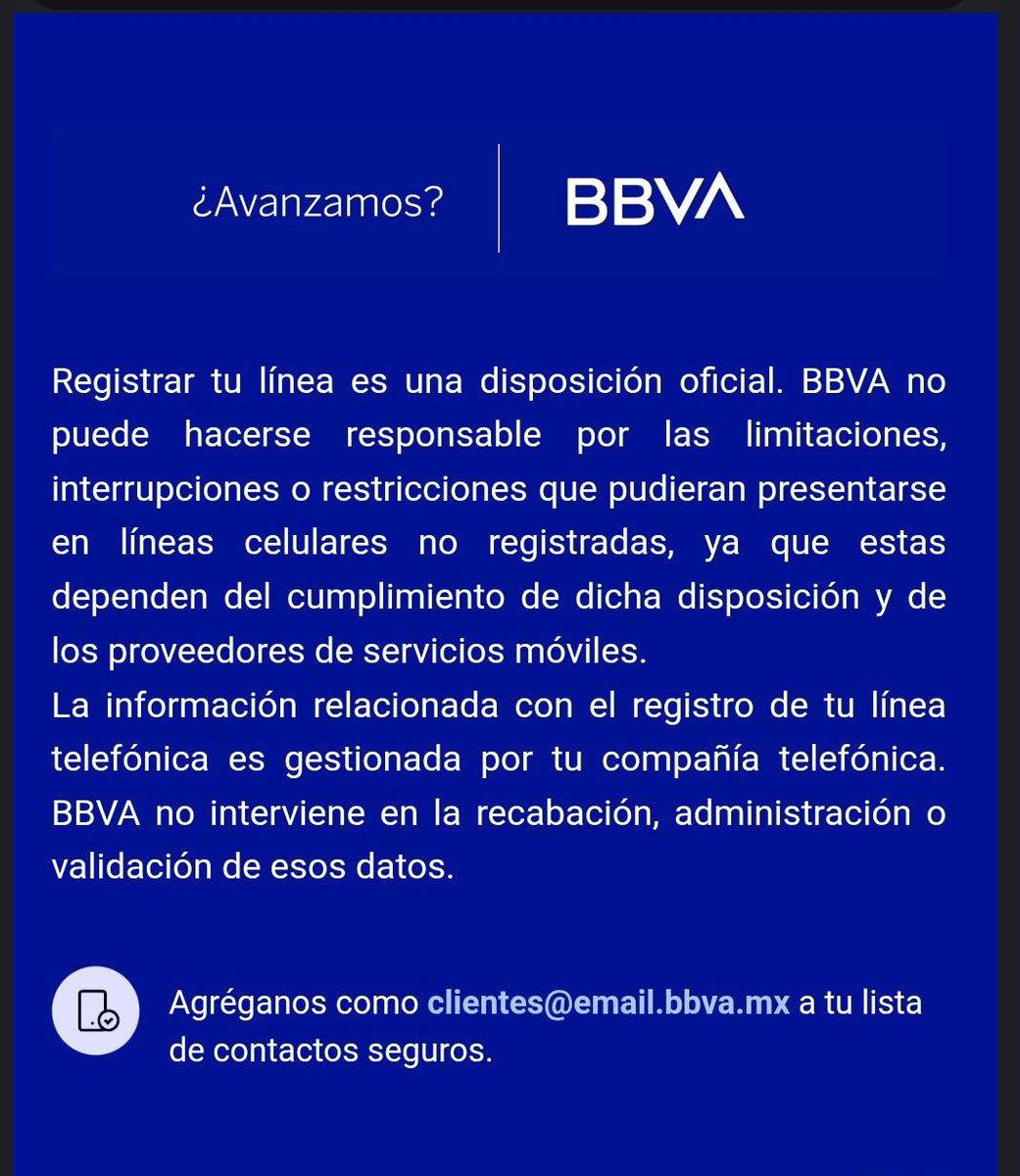 ¿Avanzamos?

BBVA

Registrar tu línea es una disposición oficial. BBVA no puede hacerse responsable por las limitaciones, interrupciones o restricciones que pudieran presentarse en líneas celulares no registradas, ya que estas dependen del cumplimiento de dicha disposición y de los proveedores de servicios móviles.
La información relacionada con el registro de tu línea telefónica es gestionada por tu compañía telefónica. BBVA no interviene en la recabación, administración o validación de esos datos.

Agréganos como clientes@email.bbva.mx a tu lista de contactos seguros.